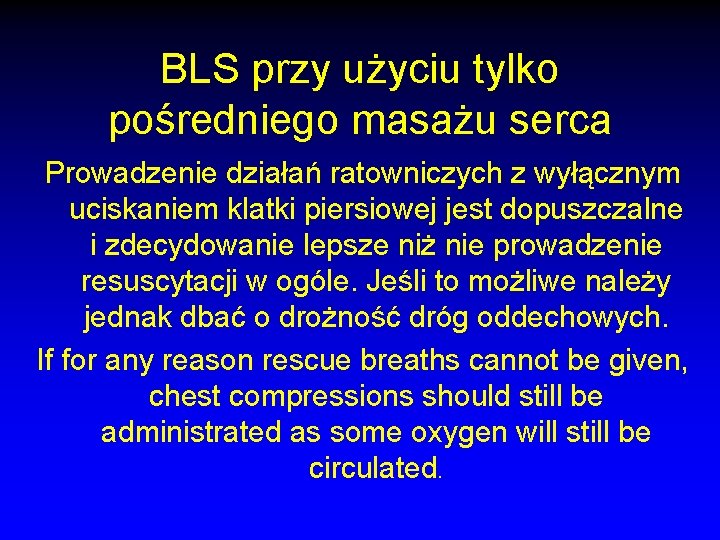 BLS przy użyciu tylko pośredniego masażu serca

Prowadzenie działań ratowniczych z wyłącznym uciskaniem klatki piersiowej jest dopuszczalne i zdecydowanie lepsze niż nie prowadzenie resuscytacji w ogóle. Jeśli to możliwe należy jednak dbać o drożność dróg oddechowych.

If for any reason rescue breaths cannot be given, chest compressions should still be administrated as some oxygen will still be circulated.